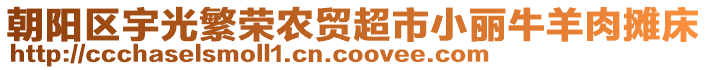 朝阳区宇光繁荣农贸超市小丽牛羊肉摊床
http://ccchaselsmoll1.cn.coovee.com